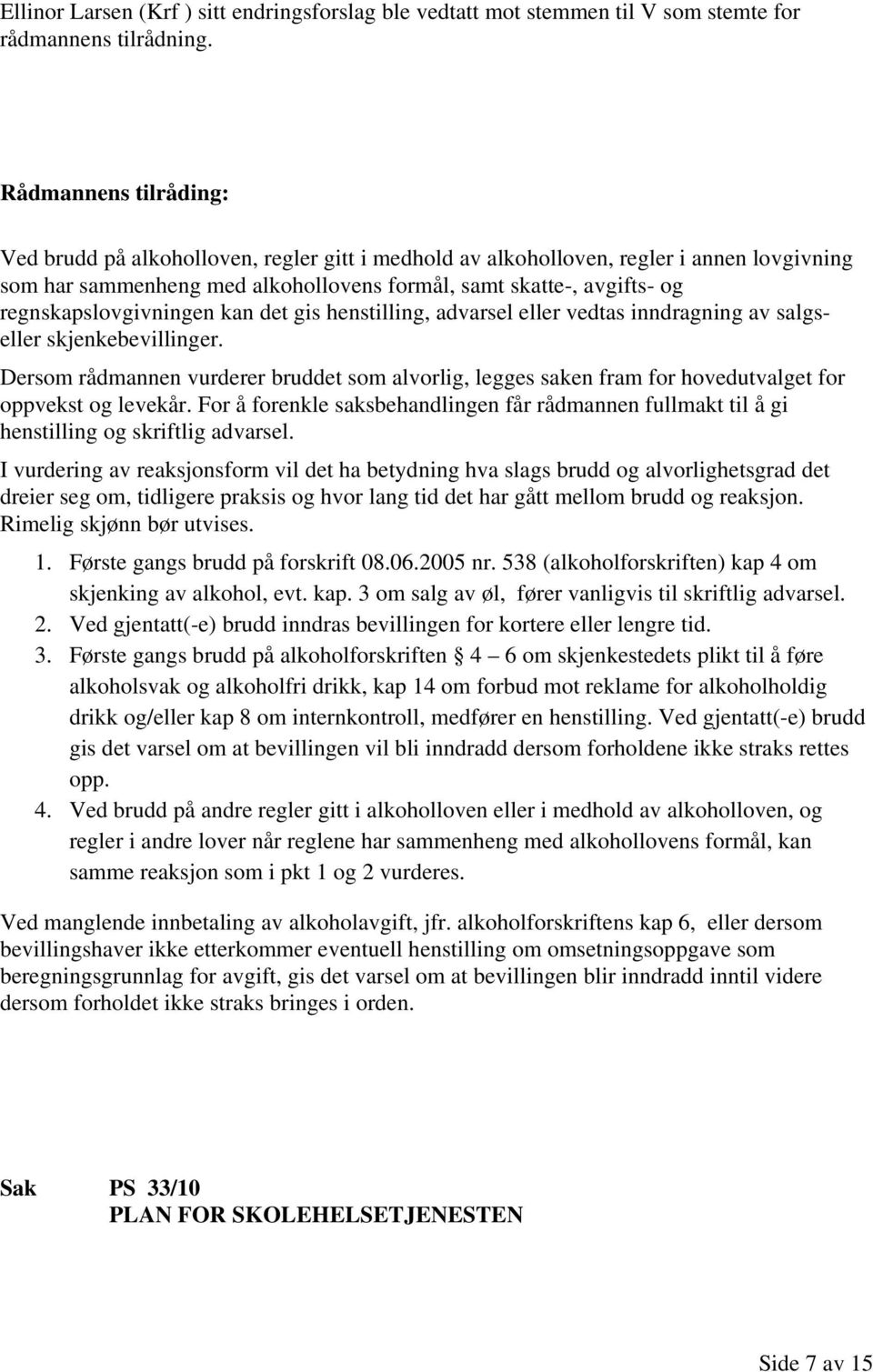 Ellinor Larsen (Krf ) sitt endringsforslag ble vedtatt mot stemmen til V som stemte for rådmannens tilrådning.

Rådmannens tilråding:

Ved brudd på alkoholloven, regler gitt i medhold av alkoholloven, regler i annen lovgivning som har sammenheng med alkohollovens formål, samt skatte-, avgifts- og regnskapslovgivningen kan det gis henstilling, advarsel eller vedtas inndragning av salgs- eller skjenkebevillinger.

Dersom rådmannen vurderer bruddet som alvorlig, legges saken fram for hovedutvalget for oppvekst og levekår. For å forenkle saksbehandlingen får rådmannen fullmakt til å gi henstilling og skriftlig advarsel.

I vurdering av reaksjonsform vil det ha betydning hva slags brudd og alvorlighetsgrad det dreier seg om, tidligere praksis og hvor lang tid det har gått mellom brudd og reaksjon. Rimelig skjønn bør utvises.

1. Første gangs brudd på forskrift 08.06.2005 nr. 538 (alkoholforskriften) kap 4 om skjenking av alkohol, evt. kap. 3 om salg av øl, fører vanligvis til skriftlig advarsel.
2. Ved gjentatt(-e) brudd inndras bevillingen for kortere eller lengre tid.
3. Første gangs brudd på alkoholforskriften 4 – 6 om skjenkestedets plikt til å føre alkoholsvak og alkoholfri drikk, kap 14 om forbud mot reklame for alkoholholdig drikk og/eller kap 8 om internkontroll, medfører en henstilling. Ved gjentatt(-e) brudd gis det varsel om at bevillingen vil bli inndradd dersom forholdene ikke straks rettes opp.
4. Ved brudd på andre regler gitt i alkoholloven eller i medhold av alkoholloven, og regler i andre lover når reglene har sammenheng med alkohollovens formål, kan samme reaksjon som i pkt 1 og 2 vurderes.

Ved manglende innbetaling av alkoholavgift, jfr. alkoholforskriftens kap 6, eller dersom bevillingshaver ikke etterkommer eventuell henstilling om omsetningsoppgave som beregningsgrunnlag for avgift, gis det varsel om at bevillingen blir inndradd inntil videre dersom forholdet ikke straks bringes i orden.

Sak PS 33/10
PLAN FOR SKOLEHELSETJENESTEN

Side 7 av 15